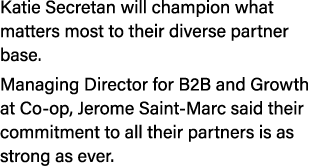 Katie Secretan will champion what matters most to their diverse partner base.

Managing Director for B2B and Growth at Co-op, Jerome Saint-Marc said their commitment to all their partners is as strong as ever.